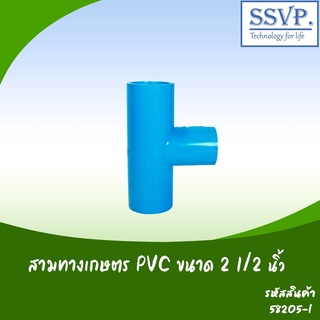 SSVP.
Technology for life

สามทางเกษตร PVC ขนาด 2 1/2 นิ้ว

รหัสสินค้า
58205-1